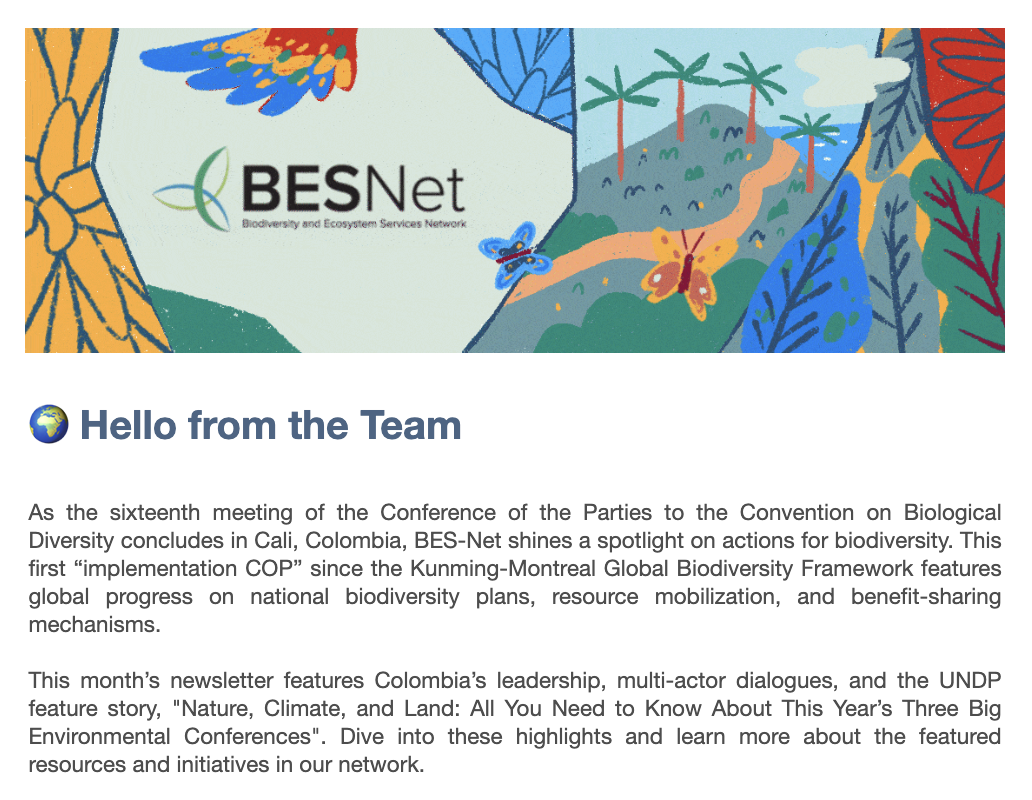 BESNet
Biodiversity and Ecosystem Services Network

🌍 Hello from the Team

As the sixteenth meeting of the Conference of the Parties to the Convention on Biological Diversity concludes in Cali, Colombia, BES-Net shines a spotlight on actions for biodiversity. This first “implementation COP” since the Kunming-Montreal Global Biodiversity Framework features global progress on national biodiversity plans, resource mobilization, and benefit-sharing mechanisms.

This month’s newsletter features Colombia’s leadership, multi-actor dialogues, and the UNDP feature story, "Nature, Climate, and Land: All You Need to Know About This Year’s Three Big Environmental Conferences". Dive into these highlights and learn more about the featured resources and initiatives in our network.